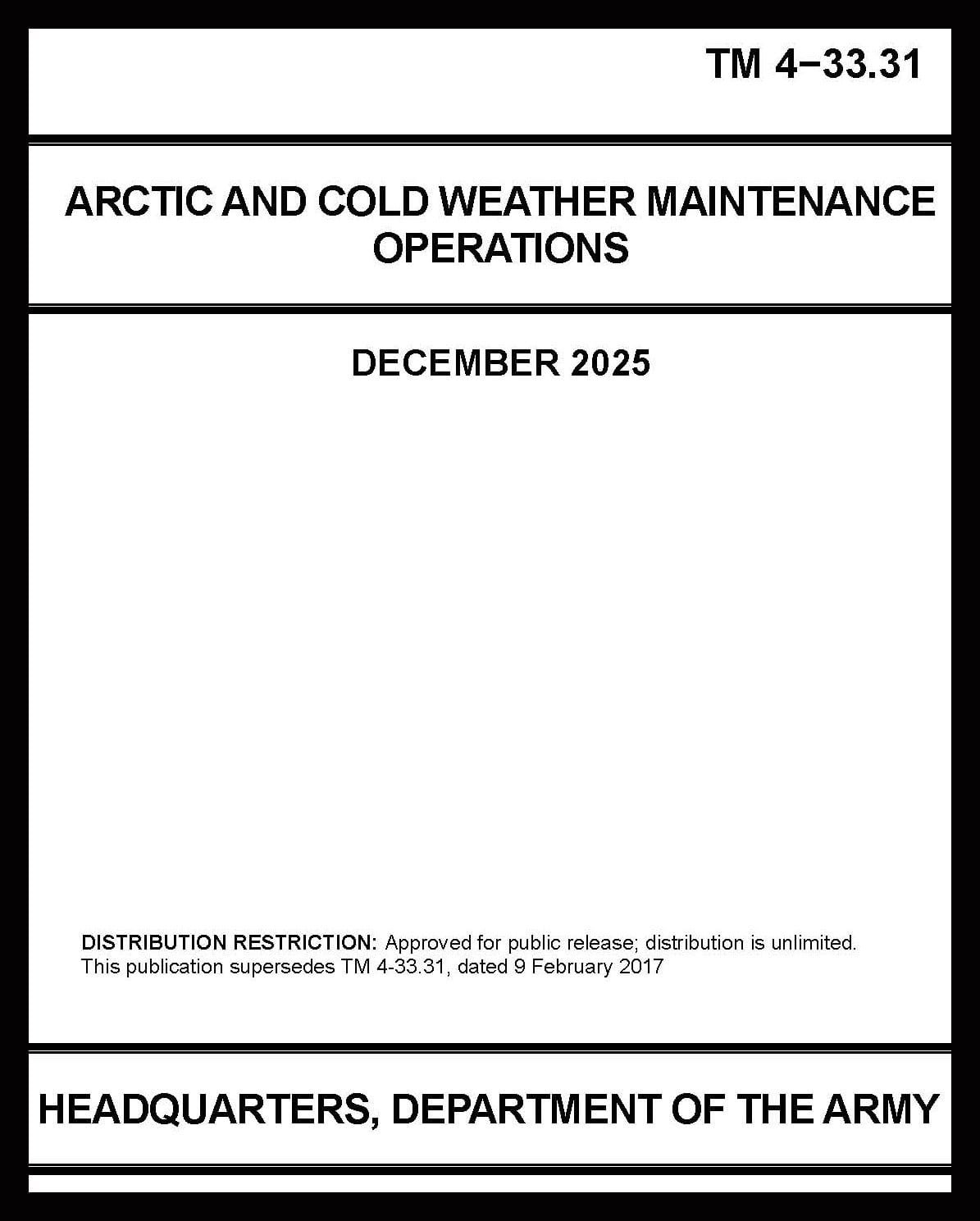 TM 4−33.31

ARCTIC AND COLD WEATHER MAINTENANCE OPERATIONS

DECEMBER 2025

DISTRIBUTION RESTRICTION: Approved for public release; distribution is unlimited.
This publication supersedes TM 4-33.31, dated 9 February 2017

HEADQUARTERS, DEPARTMENT OF THE ARMY